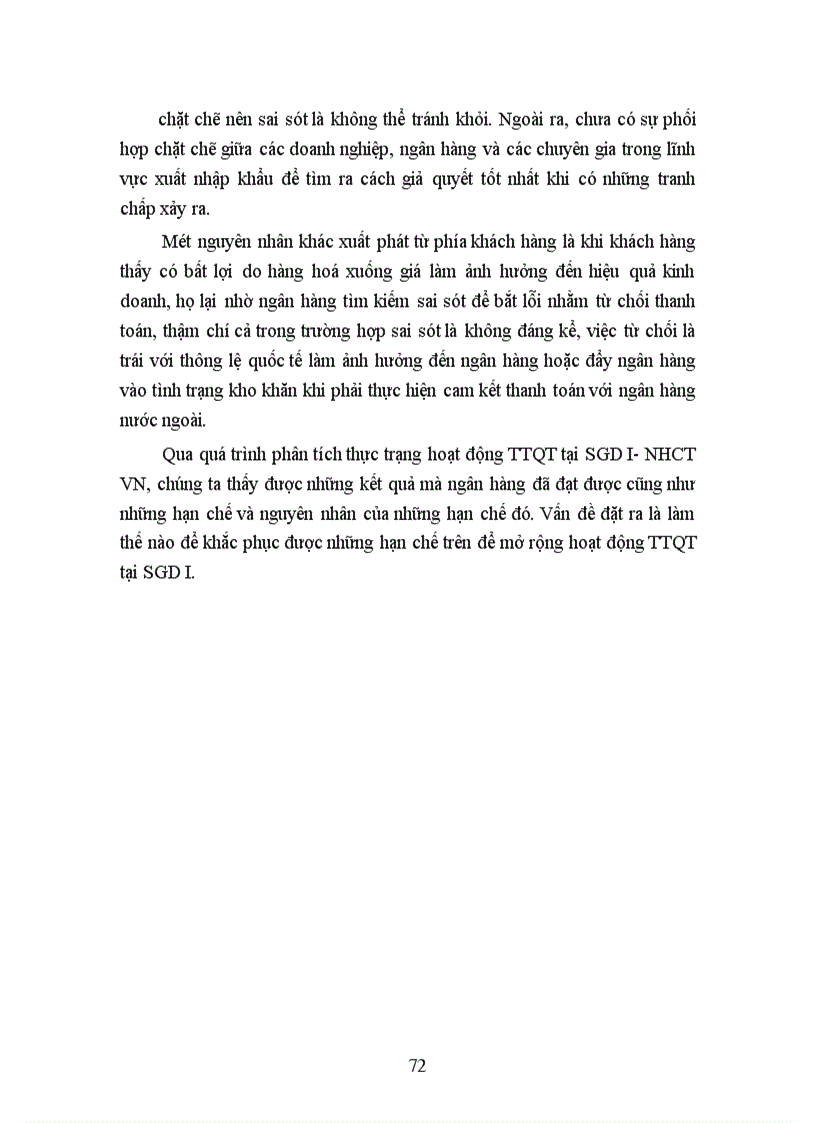 chặt chẽ nên sai sót là không thể tránh khỏi. Ngoài ra, chưa có sự phối hợp chặt chẽ giữa các doanh nghiệp, ngân hàng và các chuyên gia trong lĩnh vực xuất nhập khẩu để tìm ra cách giả quyết tốt nhất khi có những tranh chấp xảy ra.

Mét nguyên nhân khác xuất phát từ phía khách hàng là khi khách hàng thấy có bất lợi do hàng hoá xuống giá làm ảnh hưởng đến hiệu quả kinh doanh, họ lại nhờ ngân hàng tìm kiếm sai sót để bắt lỗi nhằm từ chối thanh toán, thậm chí cả trong trường hợp sai sót là không đáng kể, việc từ chối là trái với thông lệ quốc tế làm ảnh hưởng đến ngân hàng hoặc đẩy ngân hàng vào tình trạng kho khăn khi phải thực hiện cam kết thanh toán với ngân hàng nước ngoài.

Qua quá trình phân tích thực trạng hoạt động TTQT tại SGD I- NHCT VN, chúng ta thấy được những kết quả mà ngân hàng đã đạt được cũng như những hạn chế và nguyên nhân của những hạn chế đó. Vấn đề đặt ra là làm thế nào để khắc phục được những hạn chế trên để mở rộng hoạt động TTQT tại SGD I.

72